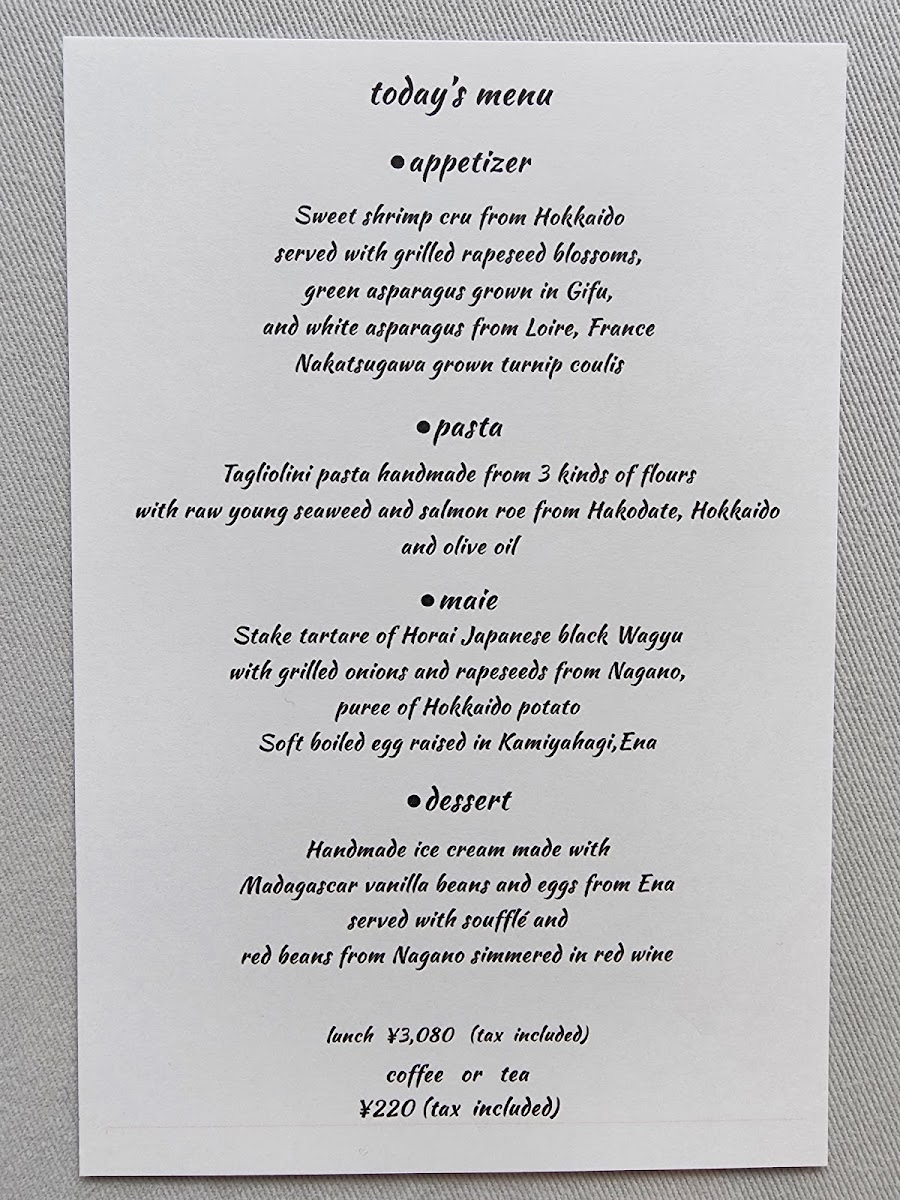 today's menu

●appetizer

Sweet shrimp cru from Hokkaido
served with grilled rapeseed blossoms,
green asparagus grown in Gifu,
and white asparagus from Loire, France
Nakatsugawa grown turnip coulis

●pasta

Tagliolini pasta handmade from 3 kinds of flours
with raw young seaweed and salmon roe from Hakodate, Hokkaido
and olive oil

●maie

Stake tartare of Horai Japanese black Wagyu
with grilled onions and rapeseeds from Nagano,
puree of Hokkaido potato
Soft boiled egg raised in Kamiyahagi,Ena

●dessert

Handmade ice cream made with
Madagascar vanilla beans and eggs from Ena
served with soufflé and
red beans from Nagano simmered in red wine

lunch ¥3,080 (tax included)
coffee or tea
¥220 (tax included)